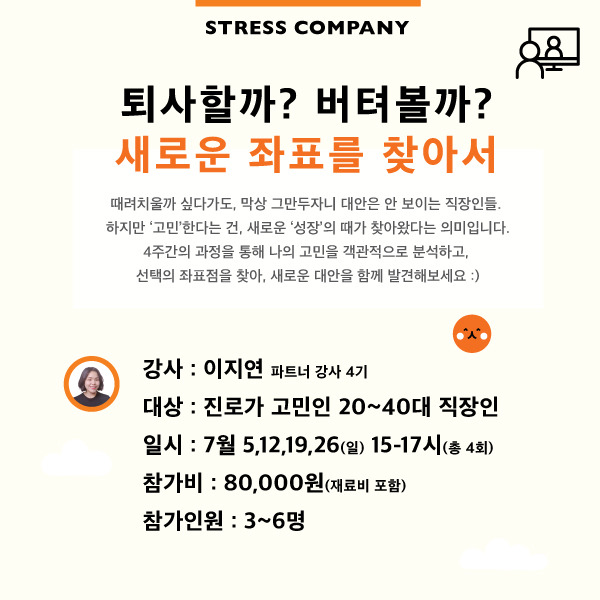 STRESS COMPANY

퇴사할까? 버텨볼까?
새로운 좌표를 찾아서

때려치울까 싶다가도, 막상 그만두자니 대안은 안 보이는 직장인들. 하지만 '고민'한다는 건, 새로운 '성장'의 때가 찾아왔다는 의미입니다. 4주간의 과정을 통해 나의 고민을 객관적으로 분석하고, 선택의 좌표점을 찾아, 새로운 대안을 함께 발견해보세요 :)

강사 : 이지연 파트너 강사 4기
대상 : 진로가 고민인 20~40대 직장인
일시 : 7월 5,12,19,26(일) 15-17시(총 4회)
참가비 : 80,000원(재료비 포함)
참가인원 : 3~6명